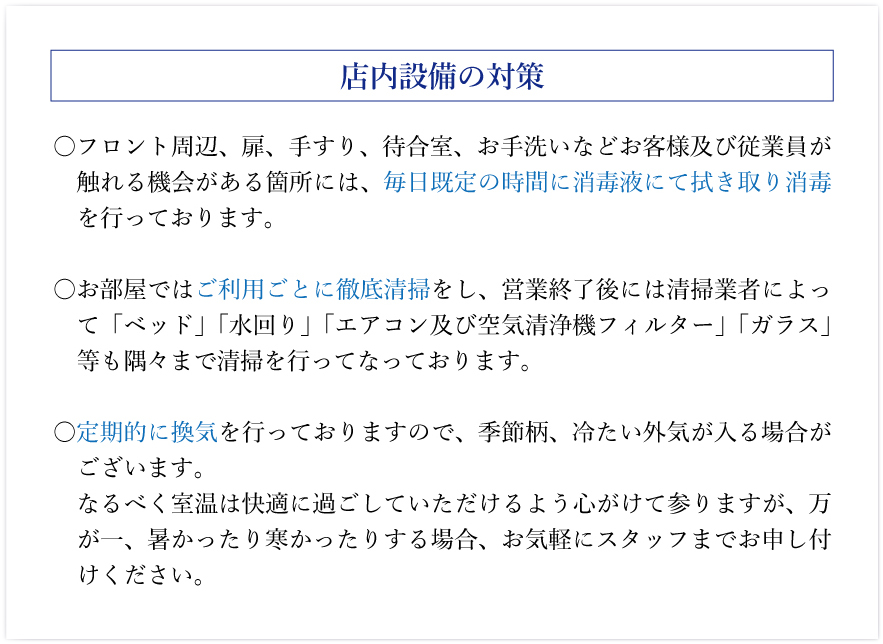 店内設備の対策

○フロント周辺、扉、手すり、待合室、お手洗いなどお客様及び従業員が触れる機会がある箇所には、毎日既定の時間に消毒液にて拭き取り消毒を行っております。

○お部屋ではご利用ごとに徹底清掃をし、営業終了後には清掃業者によって「ベッド」「水回り」「エアコン及び空気清浄機フィルター」「ガラス」等も隅々まで清掃を行ってなっております。

○定期的に換気を行っておりますので、季節柄、冷たい外気が入る場合がございます。
なるべく室温は快適に過ごしていただけるよう心がけて参りますが、万が一、暑かったり寒かったりする場合、お気軽にスタッフまでお申し付けください。